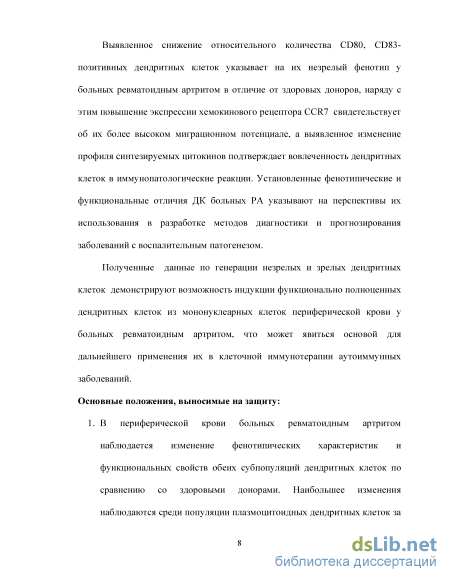 Выявленное снижение относительного количества CD80, CD83-позитивных дендритных клеток указывает на их незрелый фенотип у больных ревматоидным артритом в отличие от здоровых доноров, наряду с этим повышение экспрессии хемокинового рецептора CCR7 свидетельствует об их более высоком миграционном потенциале, а выявленное изменение профиля синтезируемых цитокинов подтверждает вовлеченность дендритных клеток в иммунопатологические реакции. Установленные фенотипические и функциональные отличия ДК больных РА указывают на перспективы их использования в разработке методов диагностики и прогнозирования заболеваний с воспалительным патогенезом.

Полученные данные по генерации незрелых и зрелых дендритных клеток демонстрируют возможность индукции функционально полноценных дендритных клеток из мононуклеарных клеток периферической крови у больных ревматоидным артритом, что может явиться основой для дальнейшего применения их в клеточной иммунотерапии аутоиммунных заболеваний.

Основные положения, выносимые на защиту:

1. В периферической крови больных ревматоидным артритом наблюдается изменение фенотипических характеристик и функциональных свойств обеих субпопуляций дендритных клеток по сравнению со здоровыми донорами. Наибольшее изменения наблюдаются среди популяции плазмоцитоидных дендритных клеток за

8

dsLib.net
библиотека диссертаций